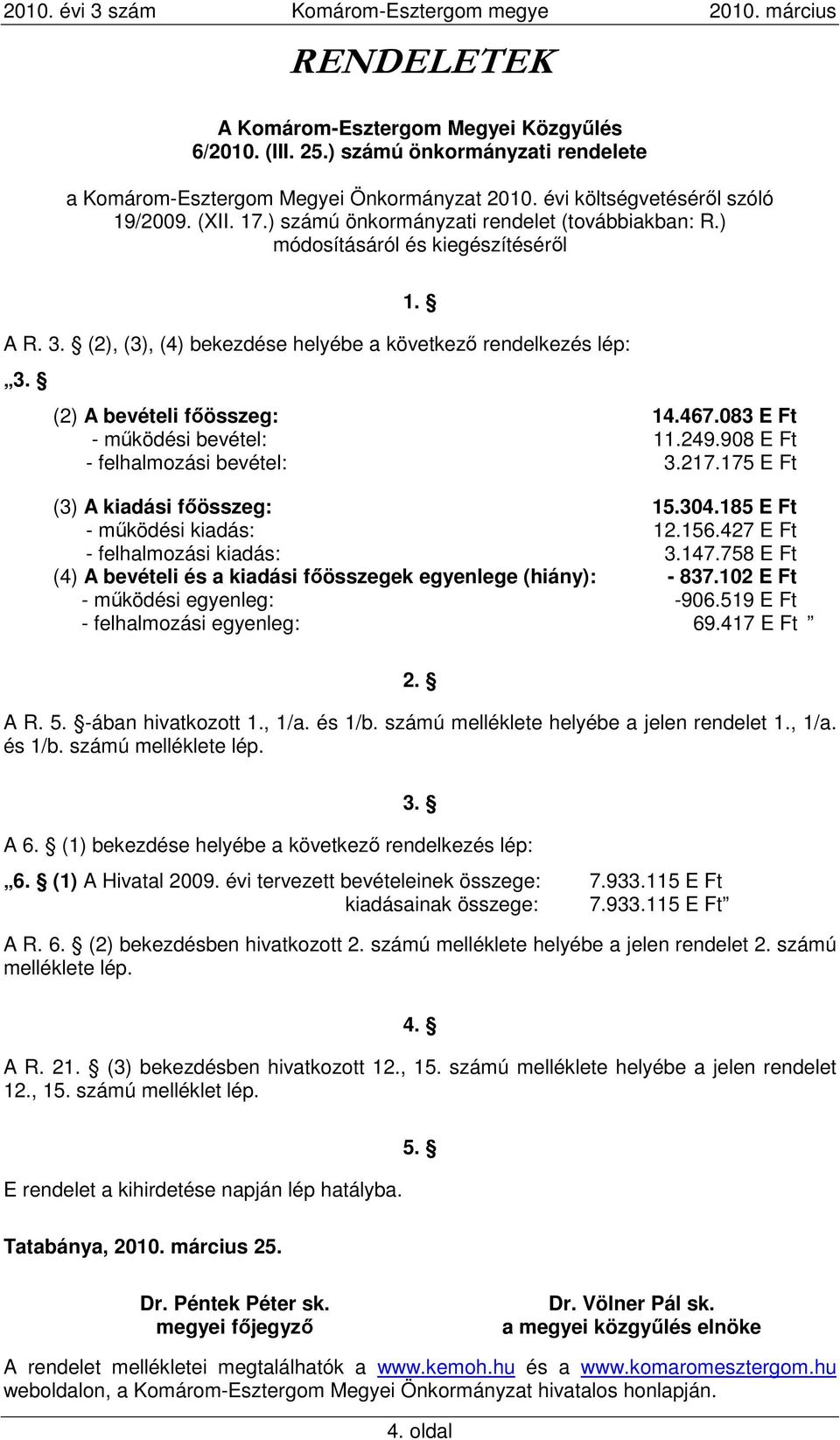 2010. évi 3 szám Komárom-Esztergom megye 2010. március

RENDELETEK

A Komárom-Esztergom Megyei Közgyűlés 6/2010. (III. 25.) számú önkormányzati rendelete

a Komárom-Esztergom Megyei Önkormányzat 2010. évi költségvetéséről szóló 19/2009. (XII. 17.) számú önkormányzati rendelet (továbbiakban: R.) módosításáról és kiegészítéséről

1. §

A R. 3. § (2), (3), (4) bekezdése helyébe a következő rendelkezés lép:

„3. §

(2) A bevételi főösszeg: 14.467.083 E Ft
- működési bevétel: 11.249.908 E Ft
- felhalmozási bevétel: 3.217.175 E Ft

(3) A kiadási főösszeg: 15.304.185 E Ft
- működési kiadás: 12.156.427 E Ft
- felhalmozási kiadás: 3.147.758 E Ft
(4) A bevételi és a kiadási főösszegek egyenlege (hiány): - 837.102 E Ft
- működési egyenleg: -906.519 E Ft
- felhalmozási egyenleg: 69.417 E Ft ”

2. §

A R. 5. §-ában hivatkozott 1., 1/a. és 1/b. számú melléklete helyébe a jelen rendelet 1., 1/a. és 1/b. számú melléklete lép.

3. §

A 6. § (1) bekezdése helyébe a következő rendelkezés lép:

„6. § (1) A Hivatal 2009. évi tervezett bevételeinek összege: 7.933.115 E Ft
kiadásainak összege: 7.933.115 E Ft”

A R. 6. § (2) bekezdésben hivatkozott 2. számú melléklete helyébe a jelen rendelet 2. számú melléklete lép.

4. §

A R. 21. § (3) bekezdésben hivatkozott 12., 15. számú melléklete helyébe a jelen rendelet 12., 15. számú melléklet lép.

5. §

E rendelet a kihirdetése napján lép hatályba.

Tatabánya, 2010. március 25.

Dr. Péntek Péter sk.
megyei főjegyző

Dr. Völner Pál sk.
a megyei közgyűlés elnöke

A rendelet mellékletei megtalálhatók a www.kemoh.hu és a www.komaromesztergom.hu weboldalon, a Komárom-Esztergom Megyei Önkormányzat hivatalos honlapján.

4. oldal